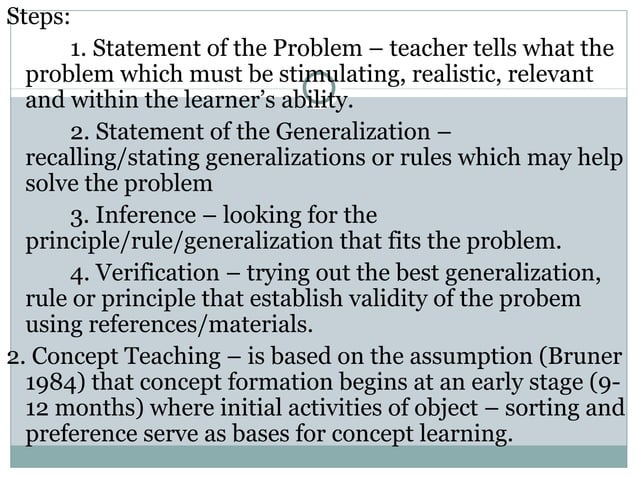 Steps:

1. Statement of the Problem – teacher tells what the problem which must be stimulating, realistic, relevant and within the learner's ability.

2. Statement of the Generalization – recalling/stating generalizations or rules which may help solve the problem

3. Inference – looking for the principle/rule/generalization that fits the problem.

4. Verification – trying out the best generalization, rule or principle that establish validity of the probem using references/materials.

2. Concept Teaching – is based on the assumption (Bruner 1984) that concept formation begins at an early stage (9-12 months) where initial activities of object – sorting and preference serve as bases for concept learning.